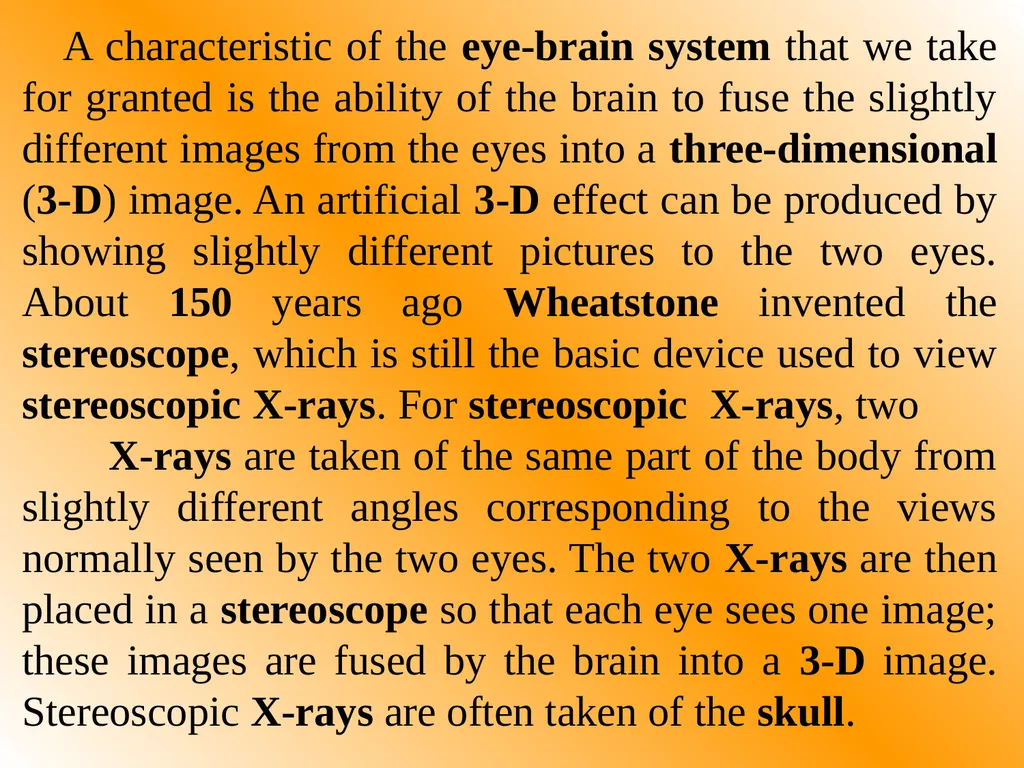 A characteristic of the eye-brain system that we take for granted is the ability of the brain to fuse the slightly different images from the eyes into a three-dimensional (3-D) image. An artificial 3-D effect can be produced by showing slightly different pictures to the two eyes. About 150 years ago Wheatstone invented the stereoscope, which is still the basic device used to view stereoscopic X-rays. For stereoscopic X-rays, two

X-rays are taken of the same part of the body from slightly different angles corresponding to the views normally seen by the two eyes. The two X-rays are then placed in a stereoscope so that each eye sees one image; these images are fused by the brain into a 3-D image. Stereoscopic X-rays are often taken of the skull.